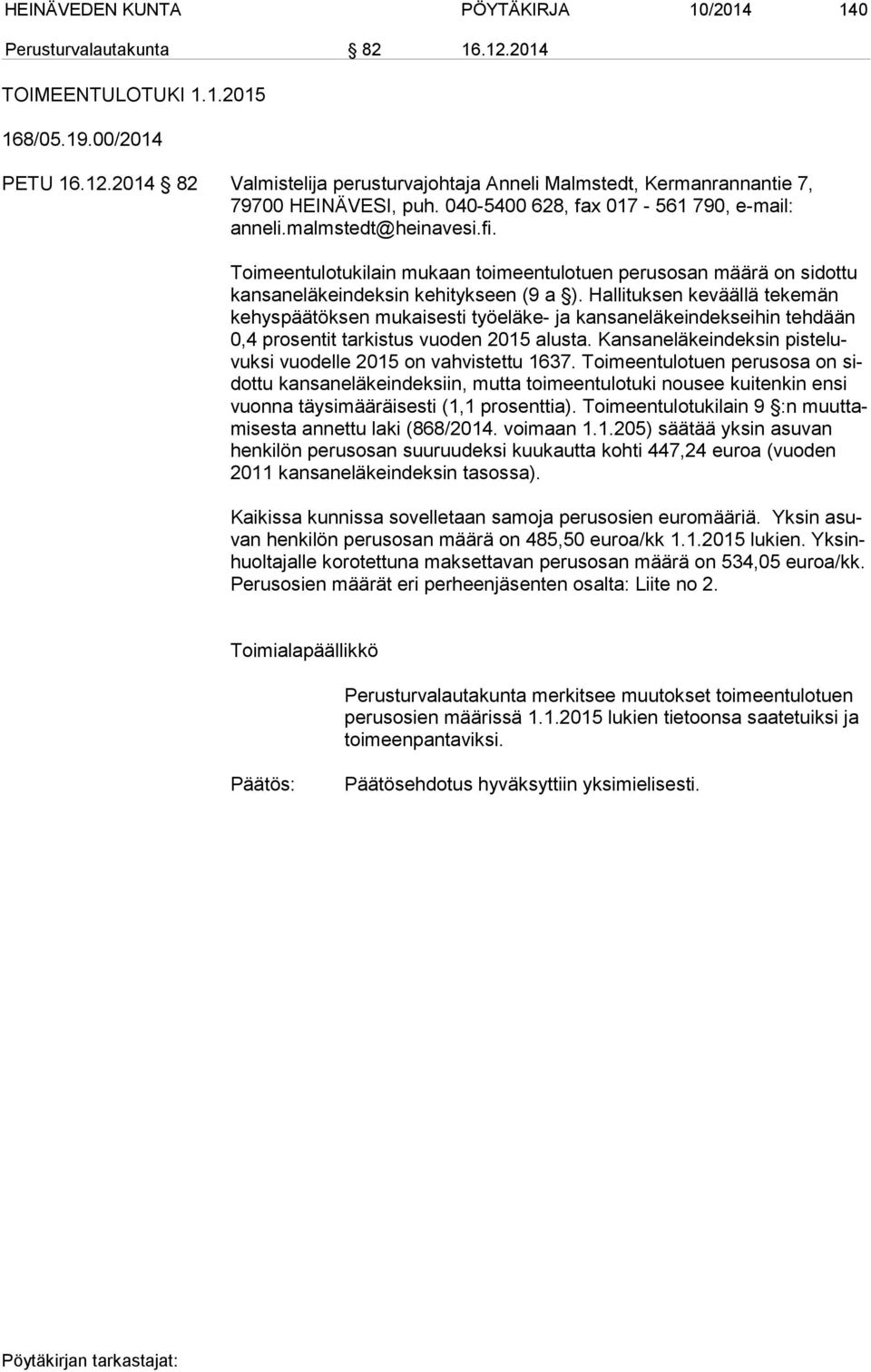 HEINÄVEDEN KUNTA PÖYTÄKIRJA 10/2014 140

Perusturvalautakunta § 82 16.12.2014

TOIMEENTULOTUKI 1.1.2015

168/05.19.00/2014

PETU 16.12.2014 § 82 Valmistelija perusturvajohtaja Anneli Malmstedt, Kermanrannantie 7, 79700 HEINÄVESI, puh. 040-5400 628, fax 017 - 561 790, e-mail: anneli.malmstedt@heinavesi.fi.

Toimeentulotukilain mukaan toimeentulotuen perusosan määrä on sidottu kansaneläkeindeksin kehitykseen (9 a §). Hallituksen keväällä tekemän kehyspäätöksen mukaisesti työeläke- ja kansaneläkeindekseihin tehdään 0,4 prosentit tarkistus vuoden 2015 alusta. Kansaneläkeindeksin pisteluvuksi vuodelle 2015 on vahvistettu 1637. Toimeentulotuen perusosa on sidottu kansaneläkeindeksiin, mutta toimeentulotuki nousee kuitenkin ensi vuonna täysimääräisesti (1,1 prosenttia). Toimeentulotukilain 9 §:n muuttamisesta annettu laki (868/2014. voimaan 1.1.205) säätää yksin asuvan henkilön perusosan suuruudeksi kuukautta kohti 447,24 euroa (vuoden 2011 kansaneläkeindeksin tasossa).

Kaikissa kunnissa sovelletaan samoja perusosien euromääriä. Yksin asuvan henkilön perusosan määrä on 485,50 euroa/kk 1.1.2015 lukien. Yksinhuoltajalle korotettuna maksettavan perusosan määrä on 534,05 euroa/kk. Perusosien määrät eri perheenjäsenten osalta: Liite no 2.

Toimialapäällikkö

Perusturvalautakunta merkitsee muutokset toimeentulotuen perusosien määrissä 1.1.2015 lukien tietoonsa saatetuiksi ja toimeenpantaviksi.

Päätös: Päätösehdotus hyväksyttiin yksimielisesti.

Pöytäkirjan tarkastajat: